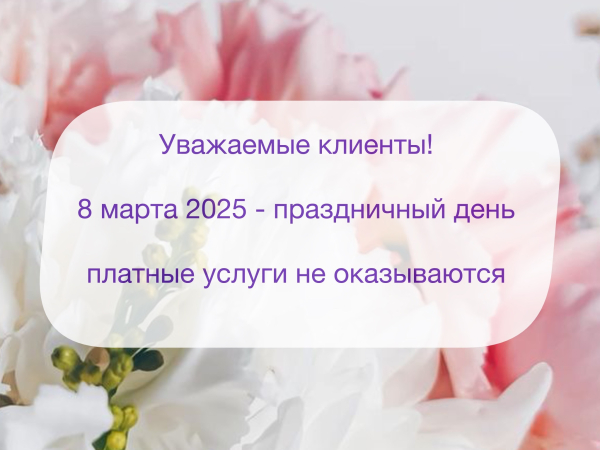 Уважаемые клиенты!

8 марта 2025 - праздничный день

платные услуги не оказываются